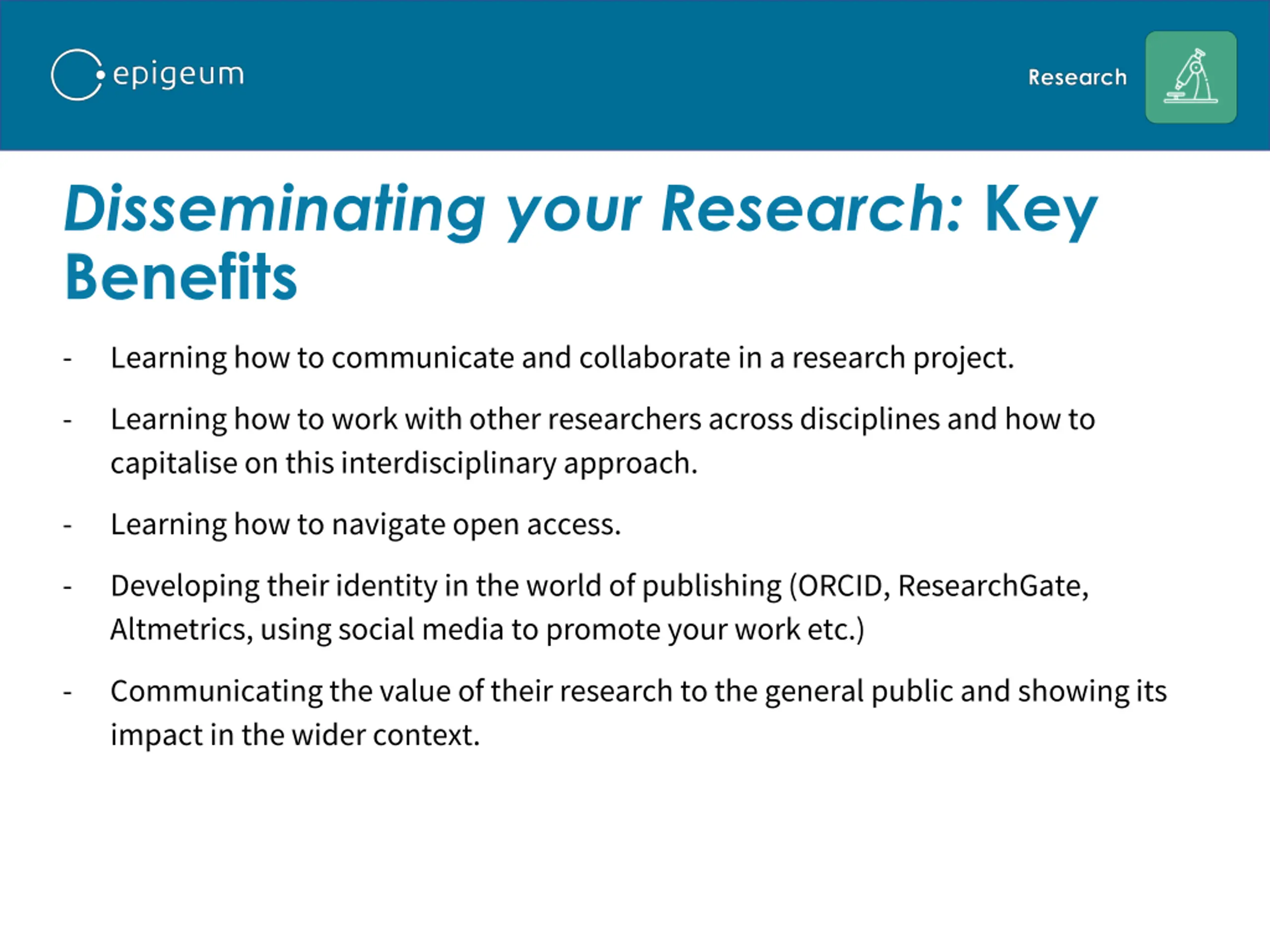 epigeum

Research

Disseminating your Research: Key Benefits

- Learning how to communicate and collaborate in a research project.

- Learning how to work with other researchers across disciplines and how to capitalise on this interdisciplinary approach.

- Learning how to navigate open access.

- Developing their identity in the world of publishing (ORCID, ResearchGate, Altmetrics, using social media to promote your work etc.)

- Communicating the value of their research to the general public and showing its impact in the wider context.